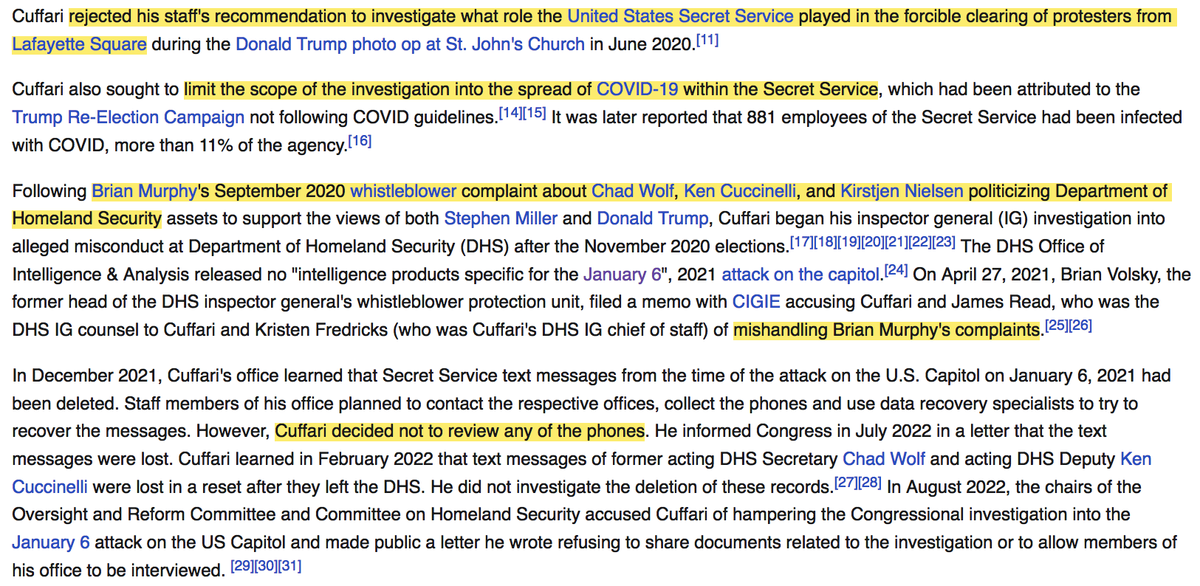 Cuffari rejected his staff's recommendation to investigate what role the United States Secret Service played in the forcible clearing of protesters from Lafayette Square during the Donald Trump photo op at St. John's Church in June 2020.[11]

Cuffari also sought to limit the scope of the investigation into the spread of COVID-19 within the Secret Service, which had been attributed to the Trump Re-Election Campaign not following COVID guidelines.[14][15] It was later reported that 881 employees of the Secret Service had been infected with COVID, more than 11% of the agency.[16]

Following Brian Murphy's September 2020 whistleblower complaint about Chad Wolf, Ken Cuccinelli, and Kirstjen Nielsen politicizing Department of Homeland Security assets to support the views of both Stephen Miller and Donald Trump, Cuffari began his inspector general (IG) investigation into alleged misconduct at Department of Homeland Security (DHS) after the November 2020 elections.[17][18][19][20][21][22][23] The DHS Office of Intelligence & Analysis released no "intelligence products specific for the January 6", 2021 attack on the capitol.[24] On April 27, 2021, Brian Volsky, the former head of the DHS inspector general's whistleblower protection unit, filed a memo with CIGIE accusing Cuffari and James Read, who was the DHS IG counsel to Cuffari and Kristen Fredricks (who was Cuffari's DHS IG chief of staff) of mishandling Brian Murphy's complaints.[25][26]

In December 2021, Cuffari's office learned that Secret Service text messages from the time of the attack on the U.S. Capitol on January 6, 2021 had been deleted. Staff members of his office planned to contact the respective offices, collect the phones and use data recovery specialists to try to recover the messages. However, Cuffari decided not to review any of the phones. He informed Congress in July 2022 in a letter that the text messages were lost. Cuffari learned in February 2022 that text messages of former acting DHS Secretary Chad Wolf and acting DHS Deputy Ken Cuccinelli were lost in a reset after they left the DHS. He did not investigate the deletion of these records.[27][28] In August 2022, the chairs of the Oversight and Reform Committee and Committee on Homeland Security accused Cuffari of hampering the Congressional investigation into the January 6 attack on the US Capitol and made public a letter he wrote refusing to share documents related to the investigation or to allow members of his office to be interviewed. [29][30][31]